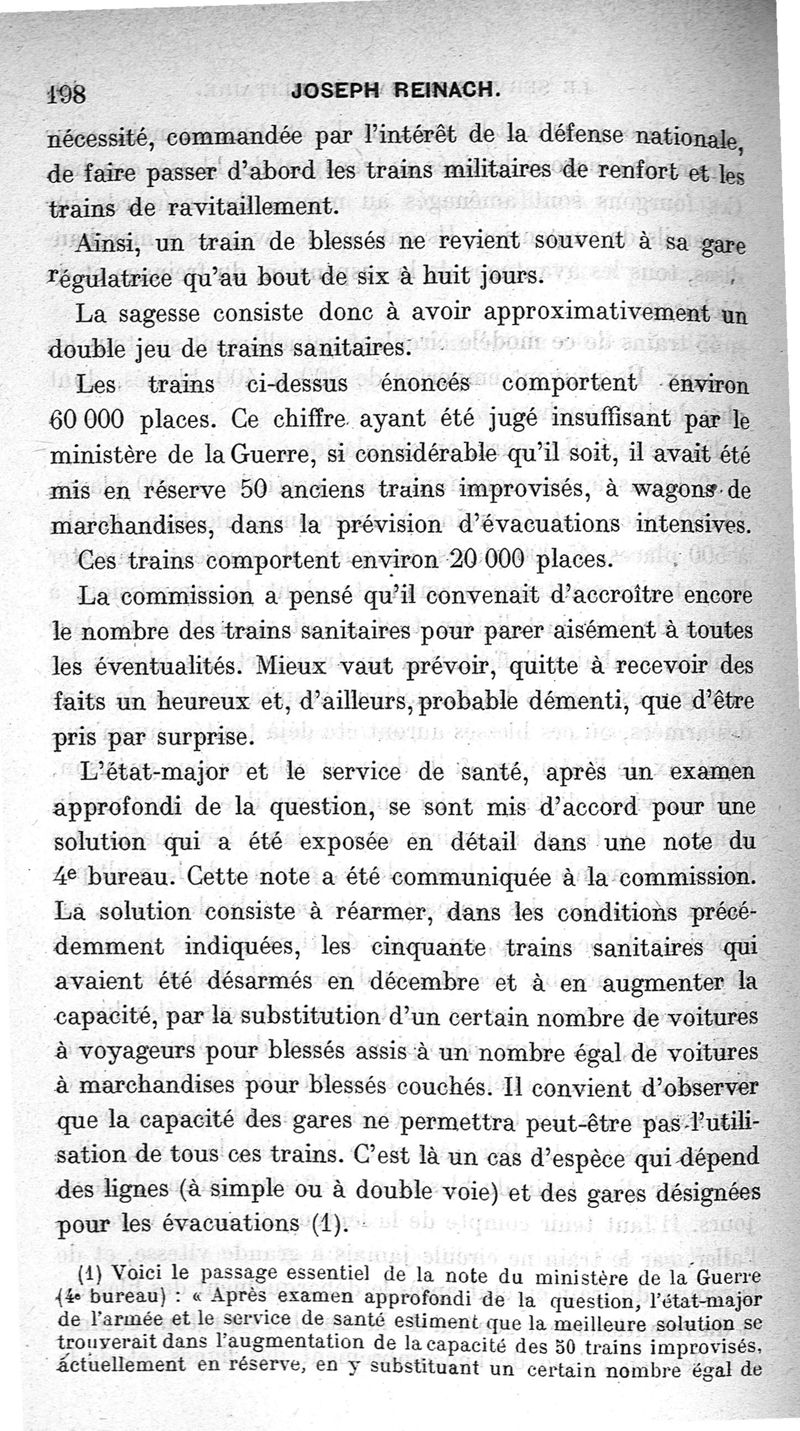 198 JOSEPH REINACH.

nécessité, commandée par l'intérêt de la défense nationale, de faire passer d'abord les trains militaires de renfort et les trains de ravitaillement.

Ainsi, un train de blessés ne revient souvent à sa gare régulatrice qu'au bout de six à huit jours.

La sagesse consiste donc à avoir approximativement un double jeu de trains sanitaires.

Les trains ci-dessus énoncés comportent environ 60 000 places. Ce chiffre ayant été jugé insuffisant par le ministère de la Guerre, si considérable qu'il soit, il avait été mis en réserve 50 anciens trains improvisés, à wagons de marchandises, dans la prévision d'évacuations intensives. Ces trains comportent environ 20 000 places.

La commission a pensé qu'il convenait d'accroître encore le nombre des trains sanitaires pour parer aisément à toutes les éventualités. Mieux vaut prévoir, quitte à recevoir des faits un heureux et, d'ailleurs, probable démenti, que d'être pris par surprise.

L'état-major et le service de santé, après un examen approfondi de la question, se sont mis d'accord pour une solution qui a été exposée en détail dans une note du 4e bureau. Cette note a été communiquée à la commission. La solution consiste à réarmer, dans les conditions précédemment indiquées, les cinquante trains sanitaires qui avaient été désarmés en décembre et à en augmenter la capacité, par la substitution d'un certain nombre de voitures à voyageurs pour blessés assis à un nombre égal de voitures à marchandises pour blessés couchés. Il convient d'observer que la capacité des gares ne permettra peut-être pas l'utilisation de tous ces trains. C'est là un cas d'espèce qui dépend des lignes (à simple ou à double voie) et des gares désignées pour les évacuations (1).

(1) Voici le passage essentiel de la note du ministère de la Guerre (4e bureau) : « Après examen approfondi de la question, l'état-major de l'armée et le service de santé estiment que la meilleure solution se trouverait dans l'augmentation de la capacité des 50 trains improvisés, actuellement en réserve, en y substituant un certain nombre égal de